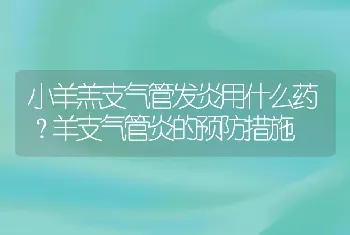 小羊羔支气管发炎用什么药？羊支气管炎的预防措施